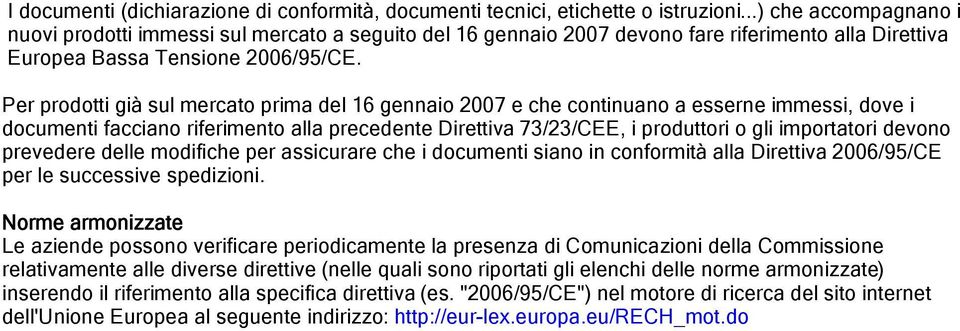 I documenti (dichiarazione di conformità, documenti tecnici, etichette o istruzioni...) che accompagnano i nuovi prodotti immessi sul mercato a seguito del 16 gennaio 2007 devono fare riferimento alla Direttiva Europea Bassa Tensione 2006/95/CE.

Per prodotti già sul mercato prima del 16 gennaio 2007 e che continuano a esserne immessi, dove i documenti facciano riferimento alla precedente Direttiva 73/23/CEE, i produttori o gli importatori devono prevedere delle modifiche per assicurare che i documenti siano in conformità alla Direttiva 2006/95/CE per le successive spedizioni.

Norme armonizzate
Le aziende possono verificare periodicamente la presenza di Comunicazioni della Commissione relativamente alle diverse direttive (nelle quali sono riportati gli elenchi delle norme armonizzate) inserendo il riferimento alla specifica direttiva (es. "2006/95/CE") nel motore di ricerca del sito internet dell'Unione Europea al seguente indirizzo: http://eur-lex.europa.eu/RECH_mot.do